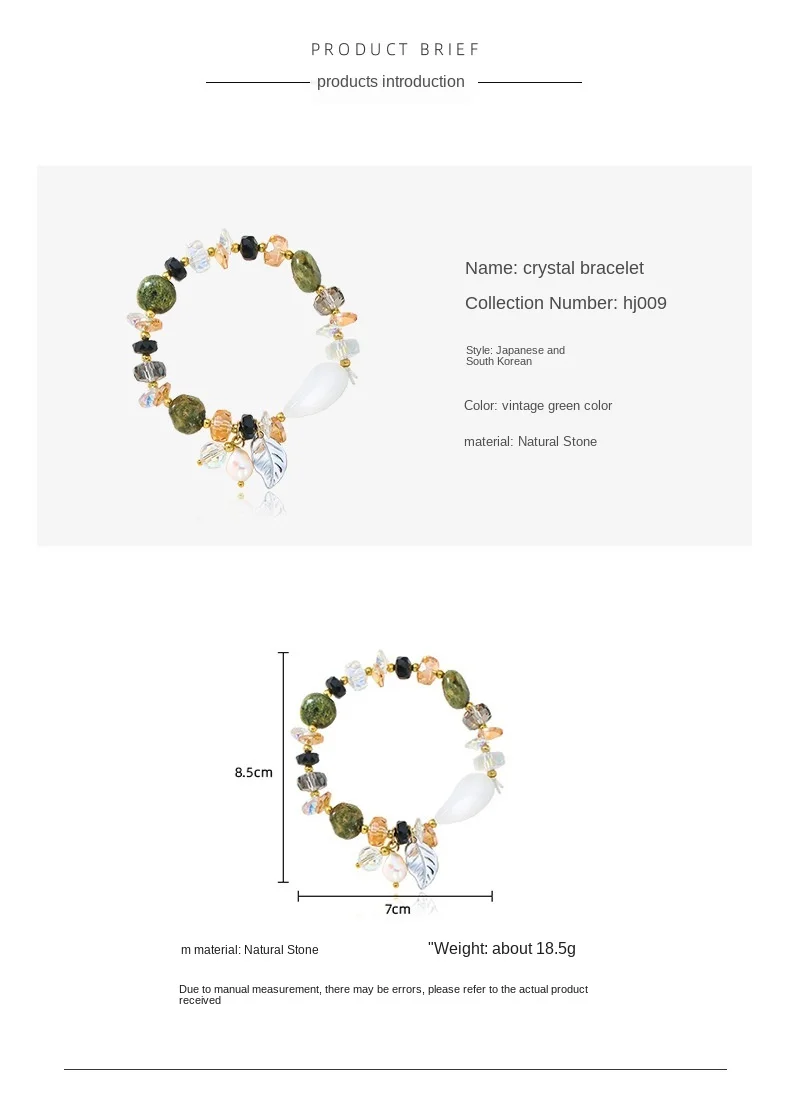 PRODUCT BRIEF

products introduction

Name: crystal bracelet

Collection Number: hj009

Style: Japanese and South Korean

Color: vintage green color

material: Natural Stone

8.5cm

7cm

m material: Natural Stone

"Weight: about 18.5g

Due to manual measurement, there may be errors, please refer to the actual product received